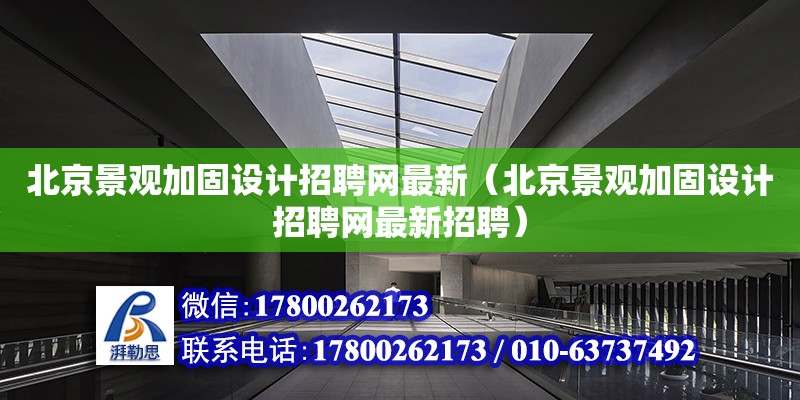 北京景观加固设计招聘网最新（北京景观加固设计招聘网最新招聘）

湃勒思

微信：17800262173

联系电话：17800262173 / 010-63737492